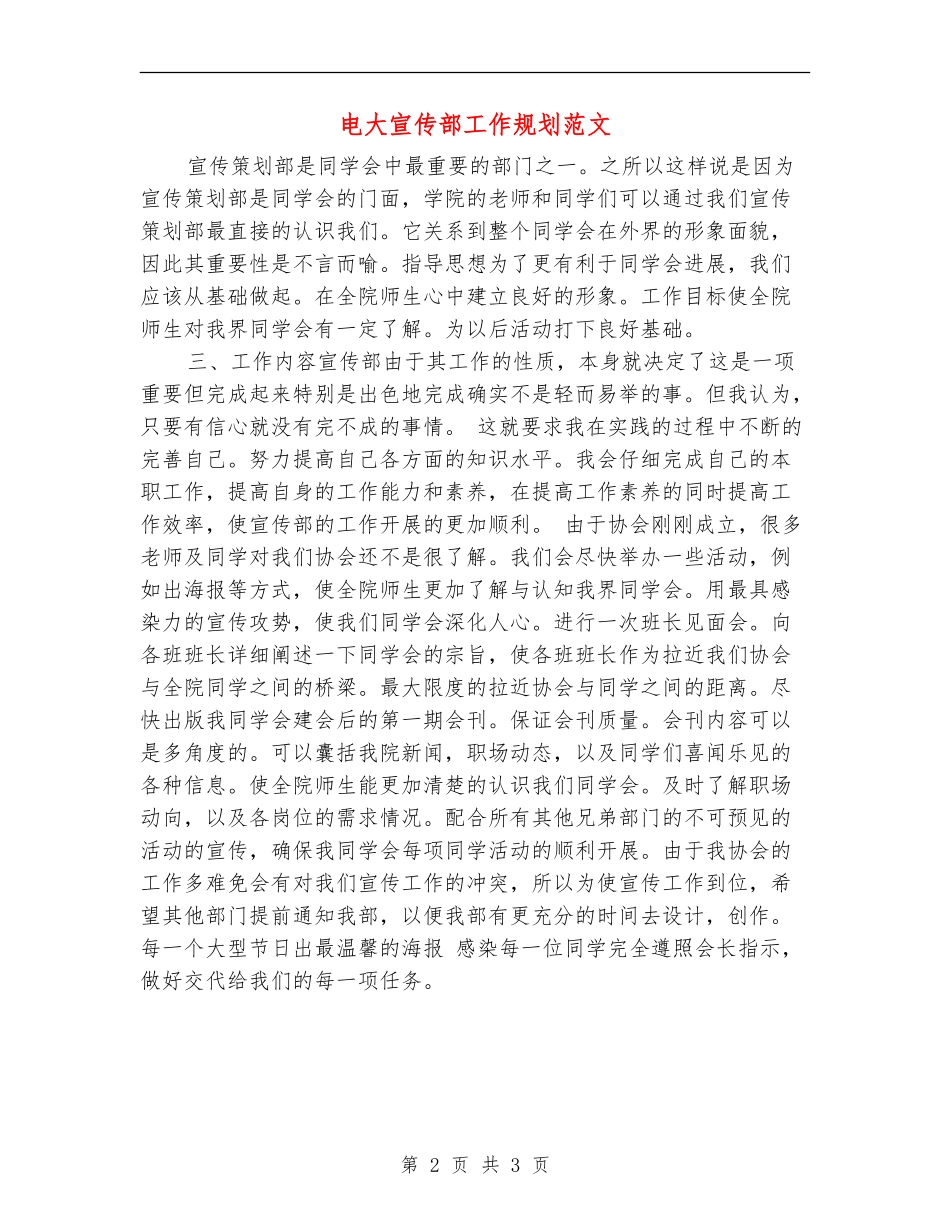 电大宣传部工作规划范文

宣传策划部是同学会中最重要的部门之一。之所以这样说是因为宣传策划部是同学会的门面，学院的老师和同学们可以通过我们宣传策划部最直接的认识我们。它关系到整个同学会在外界的形象面貌，因此其重要性是不言而喻。指导思想为了更有利于同学会进展，我们应该从基础做起。在全院师生心中建立良好的形象。工作目标使全院师生对我界同学会有一定了解。为以后活动打下良好基础。

三、工作内容宣传部由于其工作的性质，本身就决定了这是一项重要但完成起来特别是出色地完成确实不是轻而易举的事。但我认为，只要有信心就没有完不成的事情。 这就要求我在实践的过程中不断的完善自己。努力提高自己各方面的知识水平。我会仔细完成自己的本职工作，提高自身的工作能力和素养，在提高工作素养的同时提高工作效率，使宣传部的工作开展的更加顺利。 由于协会刚刚成立，很多老师及同学对我们协会还不是很了解。我们会尽快举办一些活动，例如出海报等方式，使全院师生更加了解与认知我界同学会。用最具感染力的宣传攻势，使我们同学会深化人心。进行一次班长见面会。向各班班长详细阐述一下同学会的宗旨，使各班班长作为拉近我们协会与全院同学之间的桥梁。最大限度的拉近协会与同学之间的距离。尽快出版我同学会建会后的第一期会刊。保证会刊质量。会刊内容可以是多角度的。可以囊括我院新闻，职场动态，以及同学们喜闻乐见的各种信息。使全院师生能更加清楚的认识我们同学会。及时了解职场动向，以及各岗位的需求情况。配合所有其他兄弟部门的不可预见的活动的宣传，确保我同学会每项同学活动的顺利开展。由于我协会的工作多难免会有对我们宣传工作的冲突，所以为使宣传工作到位，希望其他部门提前通知我部，以便我部有更充分的时间去设计，创作。每一个大型节日出最温馨的海报 感染每一位同学完全遵照会长指示，做好交代给我们的每一项任务。

第 2 页 共 3 页